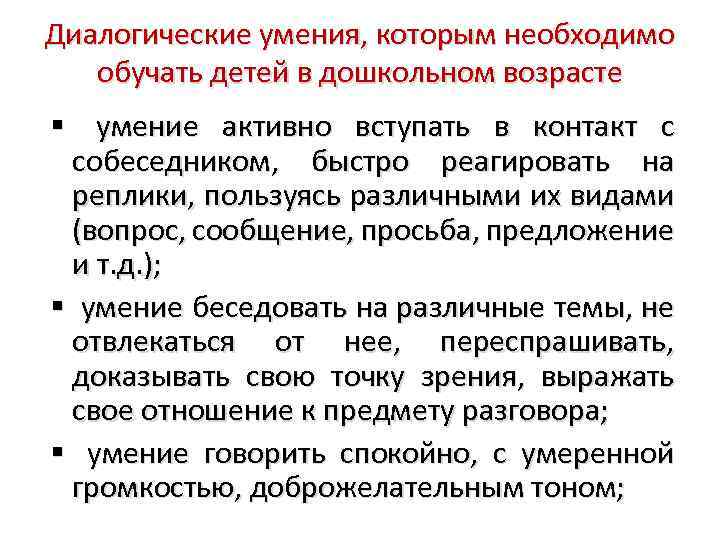 Диалогические умения, которым необходимо обучать детей в дошкольном возрасте

▪ умение активно вступать в контакт с собеседником, быстро реагировать на реплики, пользуясь различными их видами (вопрос, сообщение, просьба, предложение и т.д.);

▪ умение беседовать на различные темы, не отвлекаться от нее, переспрашивать, доказывать свою точку зрения, выражать свое отношение к предмету разговора;

▪ умение говорить спокойно, с умеренной громкостью, доброжелательным тоном;